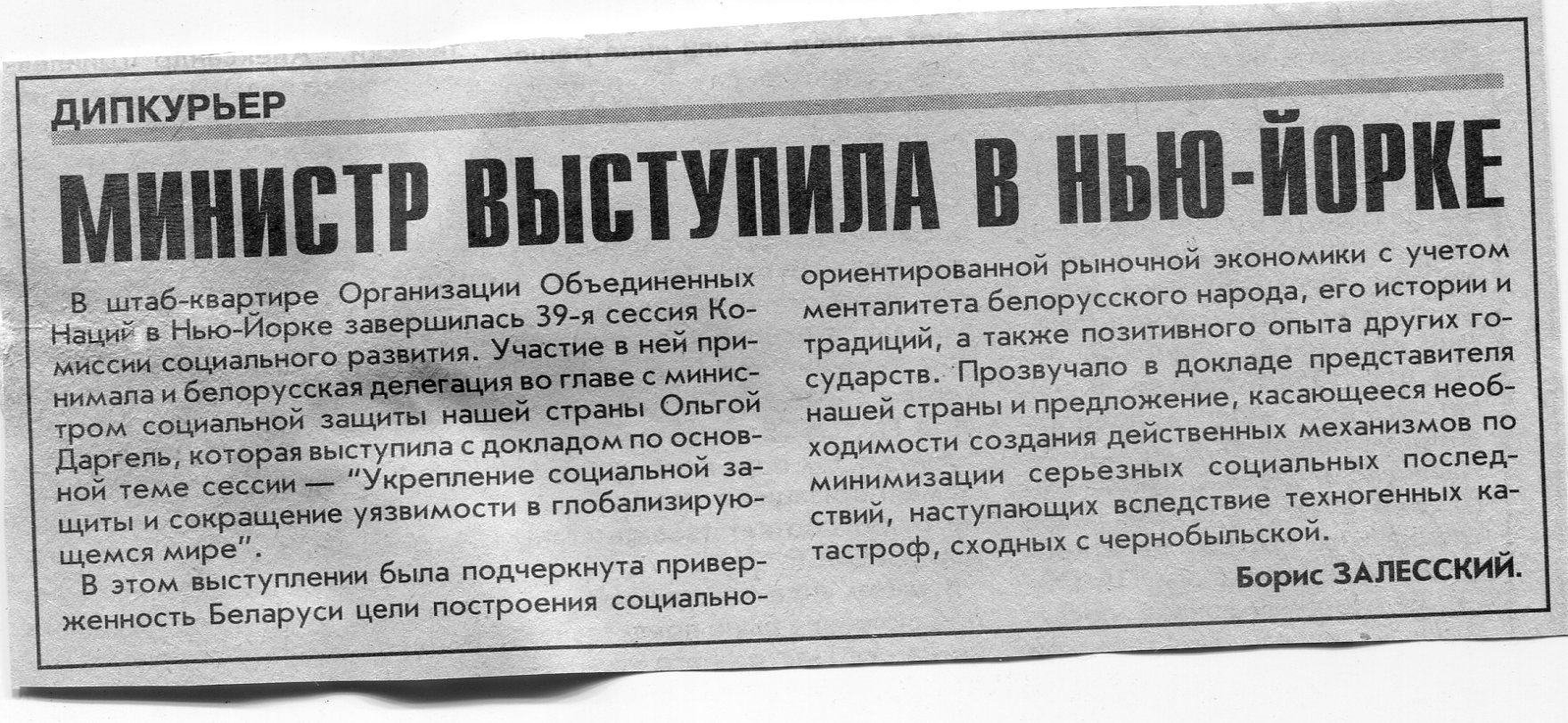 ДИПКУРЬЕР

МИНИСТР ВЫСТУПИЛА В НЬЮ-ЙОРКЕ

В штаб-квартире Организации Объединенных Наций в Нью-Йорке завершилась 39-я сессия Комиссии социального развития. Участие в ней принимала и белорусская делегация во главе с министром социальной защиты нашей страны Ольгой Даргель, которая выступила с докладом по основной теме сессии — "Укрепление социальной защиты и сокращение уязвимости в глобализирующемся мире".

В этом выступлении была подчеркнута приверженность Беларуси цели построения социально-ориентированной рыночной экономики с учетом менталитета белорусского народа, его истории и традиций, а также позитивного опыта других государств. Прозвучало в докладе представителя нашей страны и предложение, касающееся необходимости создания действенных механизмов по минимизации серьезных социальных последствий, наступающих вследствие техногенных катастроф, сходных с чернобыльской.

Борис ЗАЛЕССКИЙ.